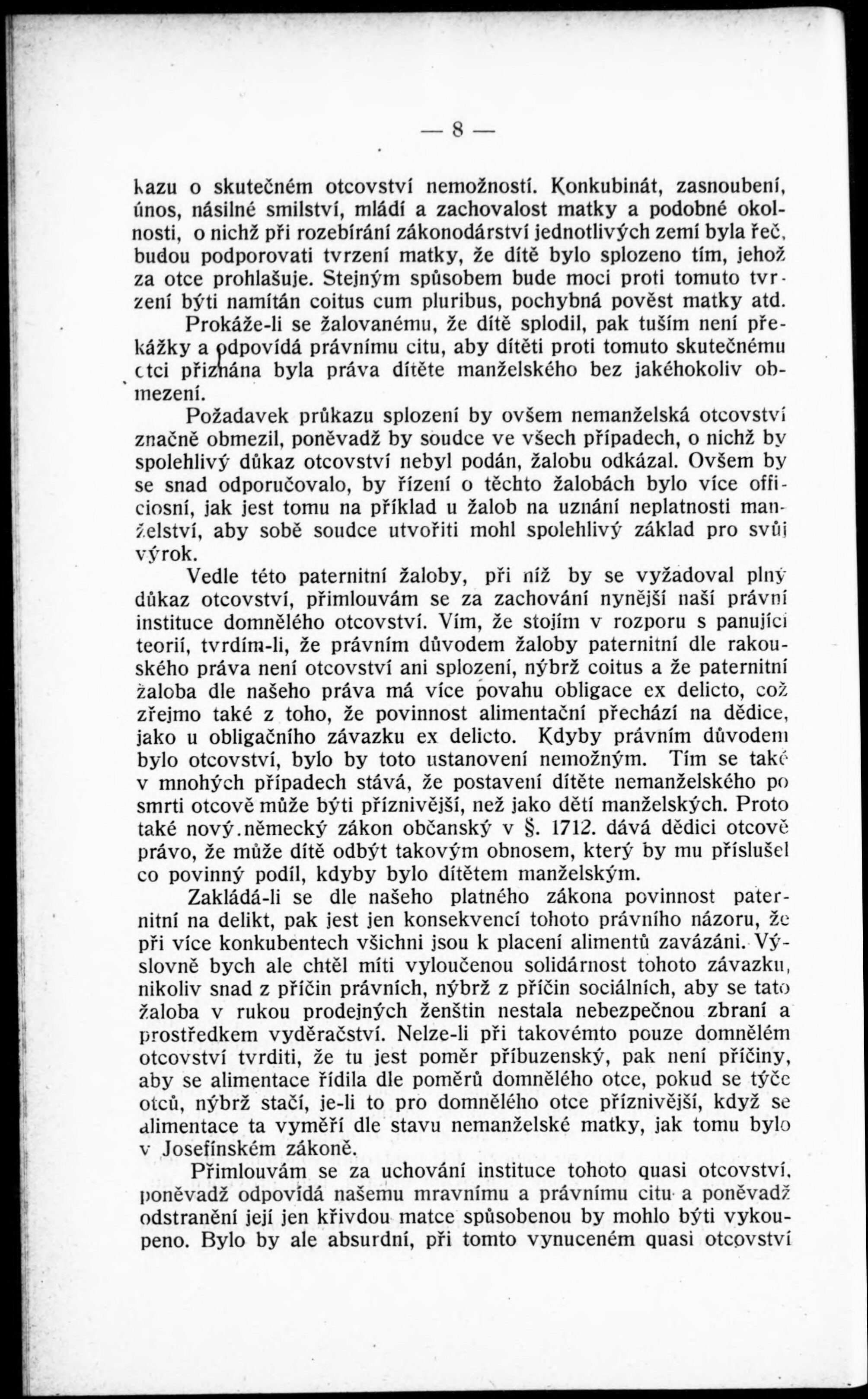 — 8 —

kazu o skutečném otcovství nemožností. Konkubinát, zasnoubení, únos, násilné smilství, mládí a zachovalost matky a podobné okolnosti, o nichž při rozebírání zákonodárství jednotlivých zemí byla řeč, budou podporovati tvrzení matky, že dítě bylo splozeno tím, jehož za otce prohlašuje. Stejným spůsobem bude moci proti tomuto tvrzení býti namítán coitus cum pluribus, pochybná pověst matky atd.

Prokáže-li se žalovanému, že dítě splodil, pak tuším není překážky a odpovídá právnímu citu, aby dítěti proti tomuto skutečnému otci přiznána byla práva dítěte manželského bez jakéhokoliv obmezení.

Požadavek průkazu splození by ovšem nemanželská otcovství značně obmezil, poněvadž by soudce ve všech případech, o nichž by spolehlivý důkaz otcovství nebyl podán, žalobu odkázal. Ovšem by se snad odporučovalo, by řízení o těchto žalobách bylo více officiosní, jak jest tomu na příklad u žalob na uznání neplatnosti manželství, aby sobě soudce utvořiti mohl spolehlivý základ pro svůj výrok.

Vedle této paternitní žaloby, při níž by se vyžadoval plný důkaz otcovství, přimlouvám se za zachování nynější naší právní instituce domnělého otcovství. Vím, že stojím v rozporu s panující teorií, tvrdím-li, že právním důvodem žaloby paternitní dle rakouského práva není otcovství ani splození, nýbrž coitus a že paternitní žaloba dle našeho práva má více povahu obligace ex delicto, což zřejmo také z toho, že povinnost alimentační přechází na dědice, jako u obligačního závazku ex delicto. Kdyby právním důvodem bylo otcovství, bylo by toto ustanovení nemožným. Tím se také v mnohých případech stává, že postavení dítěte nemanželského po smrti otcově může býti příznivější, než jako dětí manželských. Proto také nový.německý zákon občanský v §. 1712. dává dědici otcově právo, že může dítě odbýt takovým obnosem, který by mu příslušel co povinný podíl, kdyby bylo dítětem manželským.

Zakládá-li se dle našeho platného zákona povinnost paternitní na delikt, pak jest jen konsekvencí tohoto právního názoru, že při více konkubentech všichni jsou k placení alimentů zavázáni. Výslovně bych ale chtěl míti vyloučenou solidárnost tohoto závazku, nikoliv snad z příčin právních, nýbrž z příčin sociálních, aby se tato žaloba v rukou prodejných ženštin nestala nebezpečnou zbraní a prostředkem vyděračství. Nelze-li při takovémto pouze domnělém otcovství tvrditi, že tu jest poměr příbuzenský, pak není příčiny, aby se alimentace řídila dle poměrů domnělého otce, pokud se týče otců, nýbrž stačí, je-li to pro domnělého otce příznivější, když se alimentace ta vyměří dle stavu nemanželské matky, jak tomu bylo v Josefínském zákoně.

Přimlouvám se za uchování instituce tohoto quasi otcovství, poněvadž odpovídá našemu mravnímu a právnímu citu a poněvadž odstranění její jen křivdou matce spůsobenou by mohlo býti vykoupeno. Bylo by ale absurdní, při tomto vynuceném quasi otcovství